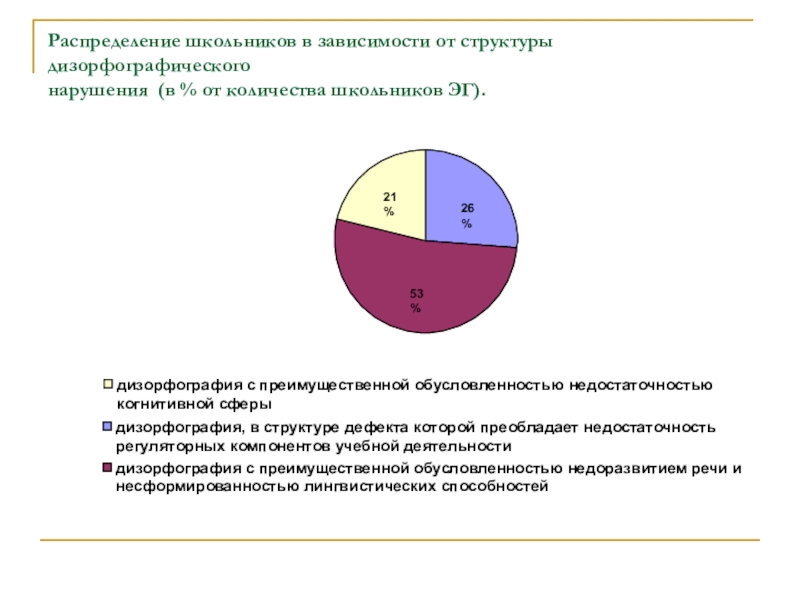 Распределение школьников в зависимости от структуры дизорфографического
нарушения (в % от количества школьников ЭГ).

21 %

26 %

53 %

дизорфография с преимущественной обусловленностью недостаточностью когнитивной сферы

дизорфография, в структуре дефекта которой преобладает недостаточность регуляторных компонентов учебной деятельности

дизорфография с преимущественной обусловленностью недоразвитием речи и несформированностью лингвистических способностей